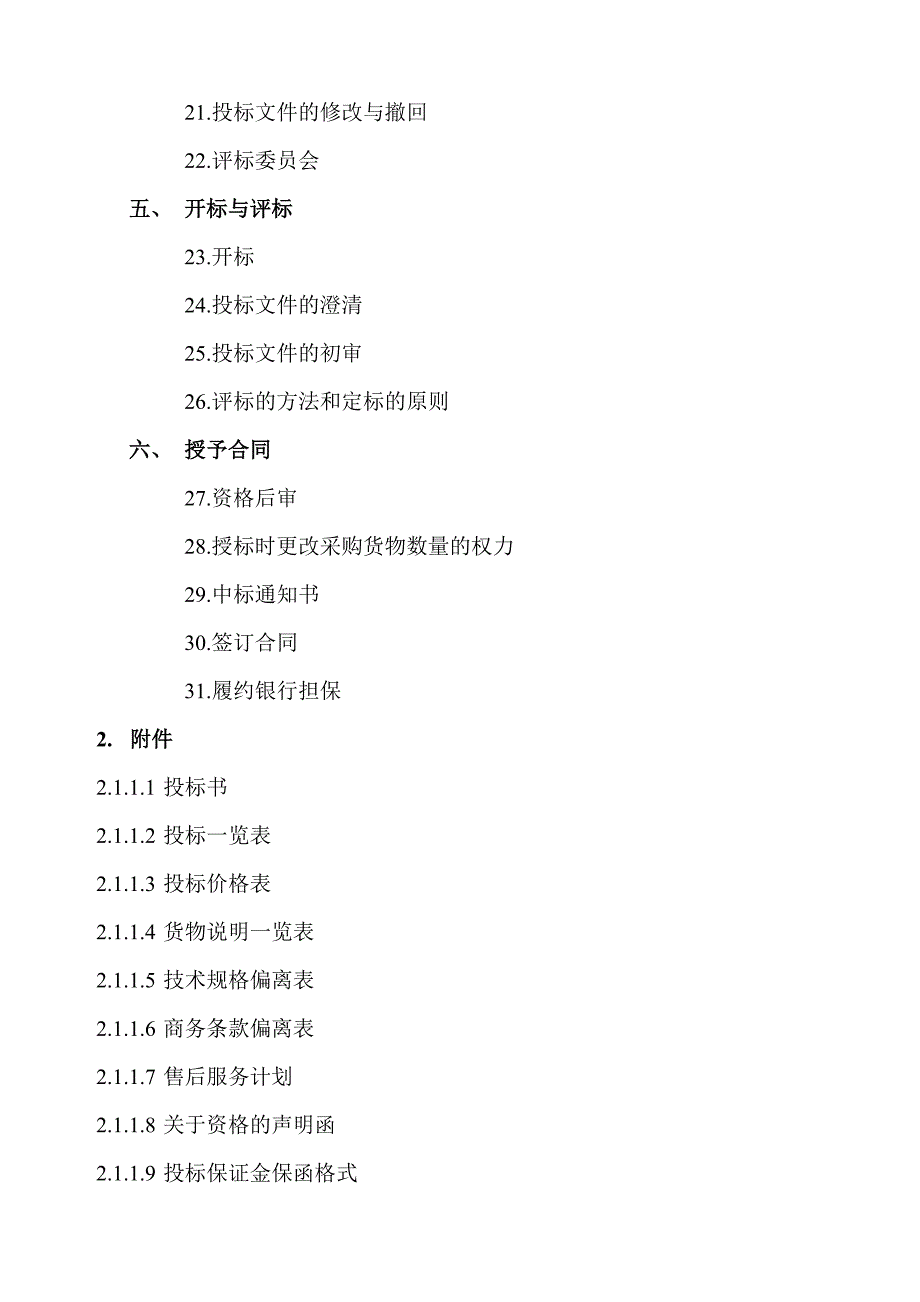 21.投标文件的修改与撤回

22.评标委员会

五、 开标与评标

23.开标

24.投标文件的澄清

25.投标文件的初审

26.评标的方法和定标的原则

六、 授予合同

27.资格后审

28.授标时更改采购货物数量的权力

29.中标通知书

30.签订合同

31.履约银行担保

2. 附件

2.1.1.1 投标书

2.1.1.2 投标一览表

2.1.1.3 投标价格表

2.1.1.4 货物说明一览表

2.1.1.5 技术规格偏离表

2.1.1.6 商务条款偏离表

2.1.1.7 售后服务计划

2.1.1.8 关于资格的声明函

2.1.1.9 投标保证金保函格式